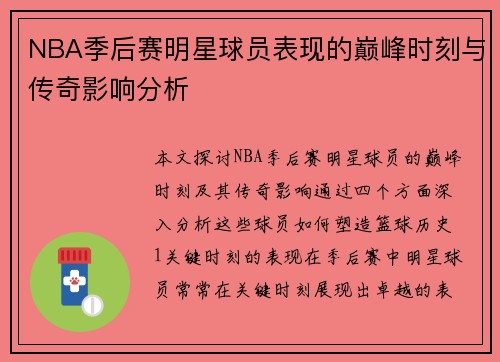 NBA季后赛明星球员表现的巅峰时刻与传奇影响分析

本文探讨NBA季后赛明星球员的巅峰时刻及其传奇影响通过四个方面深入分析这些球员如何塑造篮球历史1关键时刻的表现在季后赛中明星球员常常在关键时刻展现出卓越的表